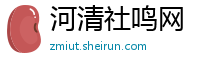 河清社鸣网

zmiut.sheirun.com